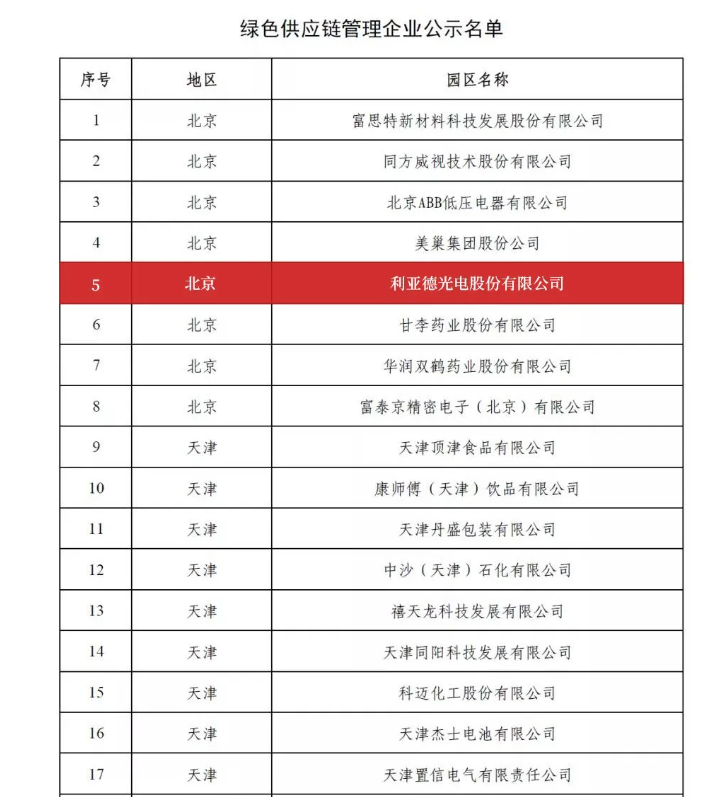 绿色供应链管理企业公示名单

| 序号 | 地区 | 园区名称 |
|---|---|---|
| 1 | 北京 | 富思特新材料科技发展股份有限公司 |
| 2 | 北京 | 同方威视技术股份有限公司 |
| 3 | 北京 | 北京ABB低压电器有限公司 |
| 4 | 北京 | 美巢集团股份公司 |
| 5 | 北京 | 利亚德光电股份有限公司 |
| 6 | 北京 | 甘李药业股份有限公司 |
| 7 | 北京 | 华润双鹤药业股份有限公司 |
| 8 | 北京 | 富泰京精密电子（北京）有限公司 |
| 9 | 天津 | 天津顶津食品有限公司 |
| 10 | 天津 | 康师傅（天津）饮品有限公司 |
| 11 | 天津 | 天津丹盛包装有限公司 |
| 12 | 天津 | 中沙（天津）石化有限公司 |
| 13 | 天津 | 禧天龙科技发展有限公司 |
| 14 | 天津 | 天津同阳科技发展有限公司 |
| 15 | 天津 | 科迈化工股份有限公司 |
| 16 | 天津 | 天津杰士电池有限公司 |
| 17 | 天津 | 天津置信电气有限责任公司 |